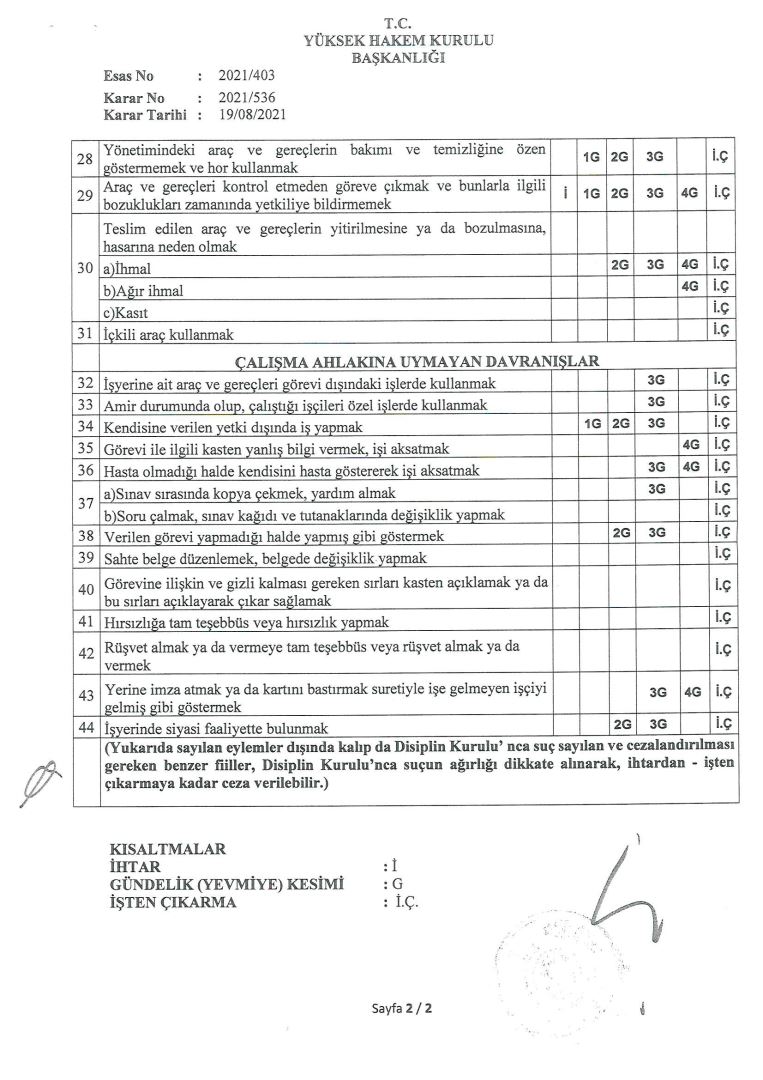 T.C.
YÜKSEK HAKEM KURULU
BAŞKANLIĞI

Esas No : 2021/403
Karar No : 2021/536
Karar Tarihi : 19/08/2021

| | | | | | | | |
|---|---|---|---|---|---|---|---|
| 28 | Yönetimindeki araç ve gereçlerin bakımı ve temizliğine özen göstermemek ve hor kullanmak | | 1G | 2G | 3G | | İ.Ç |
| 29 | Araç ve gereçleri kontrol etmeden göreve çıkmak ve bunlarla ilgili bozuklukları zamanında yetkiliye bildirmemek | İ | 1G | 2G | 3G | 4G | İ.Ç |
| 30 | Teslim edilen araç ve gereçlerin yitirilmesine ya da bozulmasına, hasarına neden olmak | | | | | | |
| | a)İhmal | | | 2G | 3G | 4G | İ.Ç |
| | b)Ağır ihmal | | | | | 4G | İ.Ç |
| | c)Kasıt | | | | | | İ.Ç |
| 31 | İçkili araç kullanmak | | | | | | İ.Ç |
| | ÇALIŞMA AHLAKINA UYMAYAN DAVRANIŞLAR | | | | | | |
| 32 | İşyerine ait araç ve gereçleri görevi dışındaki işlerde kullanmak | | | | 3G | | İ.Ç |
| 33 | Amir durumunda olup, çalıştığı işçileri özel işlerde kullanmak | | | | 3G | | İ.Ç |
| 34 | Kendisine verilen yetki dışında iş yapmak | | 1G | 2G | 3G | | İ.Ç |
| 35 | Görevi ile ilgili kasten yanlış bilgi vermek, işi aksatmak | | | | | 4G | İ.Ç |
| 36 | Hasta olmadığı halde kendisini hasta göstererek işi aksatmak | | | | 3G | 4G | İ.Ç |
| 37 | a)Sınav sırasında kopya çekmek, yardım almak | | | | 3G | | İ.Ç |
| | b)Soru çalmak, sınav kağıdı ve tutanaklarında değişiklik yapmak | | | | | | İ.Ç |
| 38 | Verilen görevi yapmadığı halde yapmış gibi göstermek | | | 2G | 3G | | İ.Ç |
| 39 | Sahte belge düzenlemek, belgede değişiklik yapmak | | | | | | İ.Ç |
| 40 | Görevine ilişkin ve gizli kalması gereken sırları kasten açıklamak ya da bu sırları açıklayarak çıkar sağlamak | | | | | | İ.Ç |
| 41 | Hırsızlığa tam teşebbüs veya hırsızlık yapmak | | | | | | İ.Ç |
| 42 | Rüşvet almak ya da vermeye tam teşebbüs veya rüşvet almak ya da vermek | | | | | | İ.Ç |
| 43 | Yerine imza atmak ya da kartını bastırmak suretiyle işe gelmeyen işçiyi gelmiş gibi göstermek | | | | 3G | 4G | İ.Ç |
| 44 | İşyerinde siyasi faaliyette bulunmak | | | 2G | 3G | | İ.Ç |
| | (Yukarıda sayılan eylemler dışında kalıp da Disiplin Kurulu' nca suç sayılan ve cezalandırılması gereken benzer fiiller, Disiplin Kurulu'nca suçun ağırlığı dikkate alınarak, ihtardan - işten çıkarmaya kadar ceza verilebilir.) | | | | | | |

KISALTMALAR
İHTAR : İ
GÜNDELİK (YEVMİYE) KESİMİ : G
İŞTEN ÇIKARMA : İ.Ç.

Sayfa 2 / 2